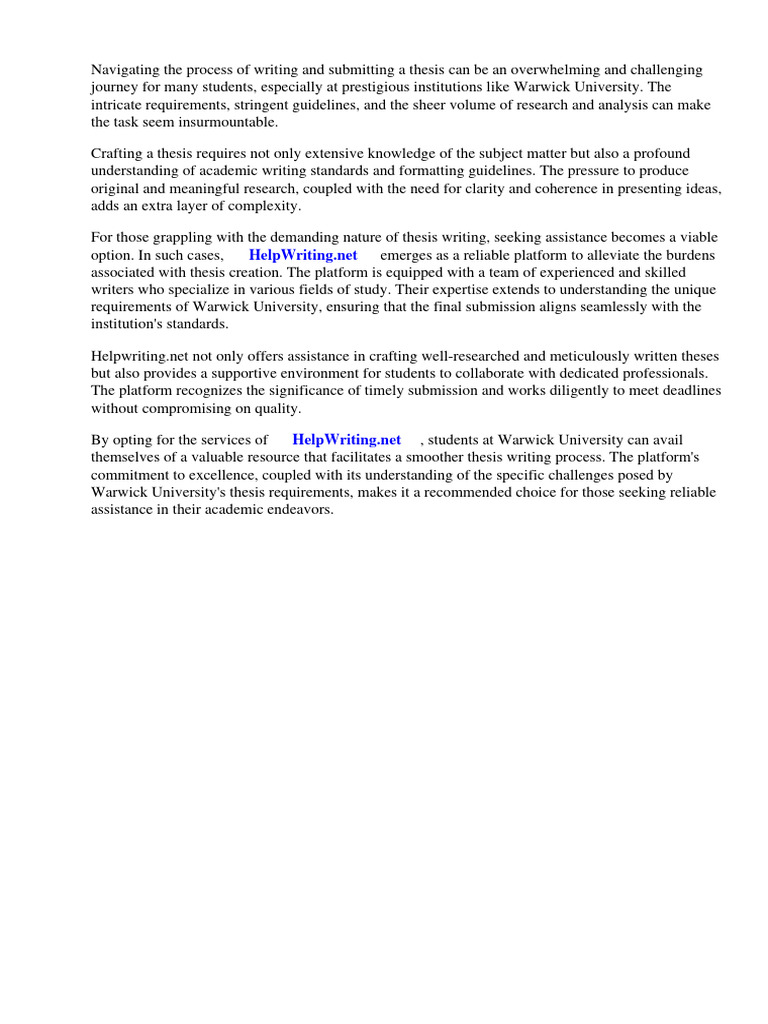 Navigating the process of writing and submitting a thesis can be an overwhelming and challenging journey for many students, especially at prestigious institutions like Warwick University. The intricate requirements, stringent guidelines, and the sheer volume of research and analysis can make the task seem insurmountable.

Crafting a thesis requires not only extensive knowledge of the subject matter but also a profound understanding of academic writing standards and formatting guidelines. The pressure to produce original and meaningful research, coupled with the need for clarity and coherence in presenting ideas, adds an extra layer of complexity.

For those grappling with the demanding nature of thesis writing, seeking assistance becomes a viable option. In such cases, HelpWriting.net emerges as a reliable platform to alleviate the burdens associated with thesis creation. The platform is equipped with a team of experienced and skilled writers who specialize in various fields of study. Their expertise extends to understanding the unique requirements of Warwick University, ensuring that the final submission aligns seamlessly with the institution's standards.

Helpwriting.net not only offers assistance in crafting well-researched and meticulously written theses but also provides a supportive environment for students to collaborate with dedicated professionals. The platform recognizes the significance of timely submission and works diligently to meet deadlines without compromising on quality.

By opting for the services of HelpWriting.net , students at Warwick University can avail themselves of a valuable resource that facilitates a smoother thesis writing process. The platform's commitment to excellence, coupled with its understanding of the specific challenges posed by Warwick University's thesis requirements, makes it a recommended choice for those seeking reliable assistance in their academic endeavors.